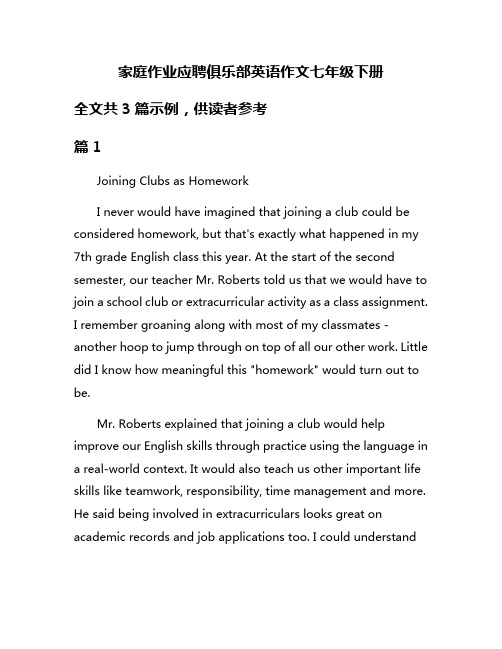 家庭作业应聘俱乐部英语作文七年级下册

全文共 3 篇示例，供读者参考

篇 1

Joining Clubs as Homework

I never would have imagined that joining a club could be considered homework, but that's exactly what happened in my 7th grade English class this year. At the start of the second semester, our teacher Mr. Roberts told us that we would have to join a school club or extracurricular activity as a class assignment. I remember groaning along with most of my classmates - another hoop to jump through on top of all our other work. Little did I know how meaningful this "homework" would turn out to be.

Mr. Roberts explained that joining a club would help improve our English skills through practice using the language in a real-world context. It would also teach us other important life skills like teamwork, responsibility, time management and more. He said being involved in extracurriculars looks great on academic records and job applications too. I could understand